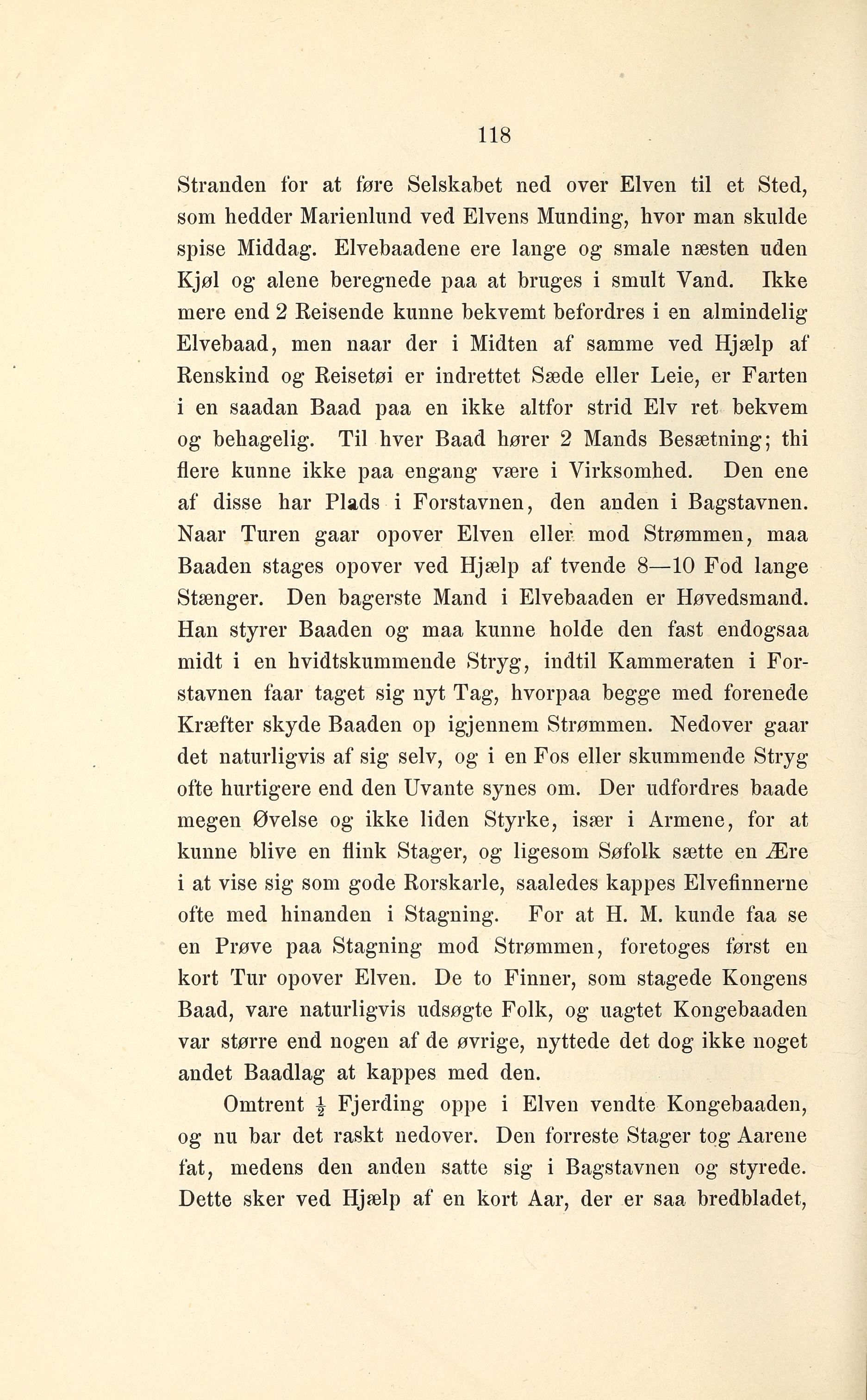 118

Stranden for at føre Selskabet ned over Elven til et Sted, som hedder Marienlund ved Elvens Munding, hvor man skulde spise Middag. Elvebaadene ere lange og smale næsten uden Kjøl og alene beregnede paa at bruges i smult Vand. Ikke mere end 2 Reisende kunne bekvemt befordres i en almindelig Elvebaad, men naar der i Midten af samme ved Hjælp af Renskind og Reisetøi er indrettet Sæde eller Leie, er Farten i en saadan Baad paa en ikke altfor strid Elv ret bekvem og behagelig. Til hver Baad hører 2 Mands Besætning; thi flere kunne ikke paa engang være i Virksomhed. Den ene af disse har Plads i Forstavnen, den anden i Bagstavnen. Naar Turen gaar opover Elven eller mod Strømmen, maa Baaden stages opover ved Hjælp af tvende 8—10 Fod lange Stænger. Den bagerste Mand i Elvebaaden er Høvedsmand. Han styrer Baaden og maa kunne holde den fast endogsaa midt i en hvidtskummende Stryg, indtil Kammeraten i Forstavnen faar taget sig nyt Tag, hvorpaa begge med forenede Kræfter skyde Baaden op igjennem Strømmen. Nedover gaar det naturligvis af sig selv, og i en Fos eller skummende Stryg ofte hurtigere end den Uvante synes om. Der udfordres baade megen Øvelse og ikke liden Styrke, især i Armene, for at kunne blive en flink Stager, og ligesom Søfolk sætte en Ære i at vise sig som gode Rorskarle, saaledes kappes Elvefinnerne ofte med hinanden i Stagning. For at H. M. kunde faa se en Prøve paa Stagning mod Strømmen, foretoges først en kort Tur opover Elven. De to Finner, som stagede Kongens Baad, vare naturligvis udsøgte Folk, og uagtet Kongebaaden var større end nogen af de øvrige, nyttede det dog ikke noget andet Baadlag at kappes med den.

Omtrent $\frac{1}{2}$ Fjerding oppe i Elven vendte Kongebaaden, og nu bar det raskt nedover. Den forreste Stager tog Aarene fat, medens den anden satte sig i Bagstavnen og styrede. Dette sker ved Hjælp af en kort Aar, der er saa bredbladet,